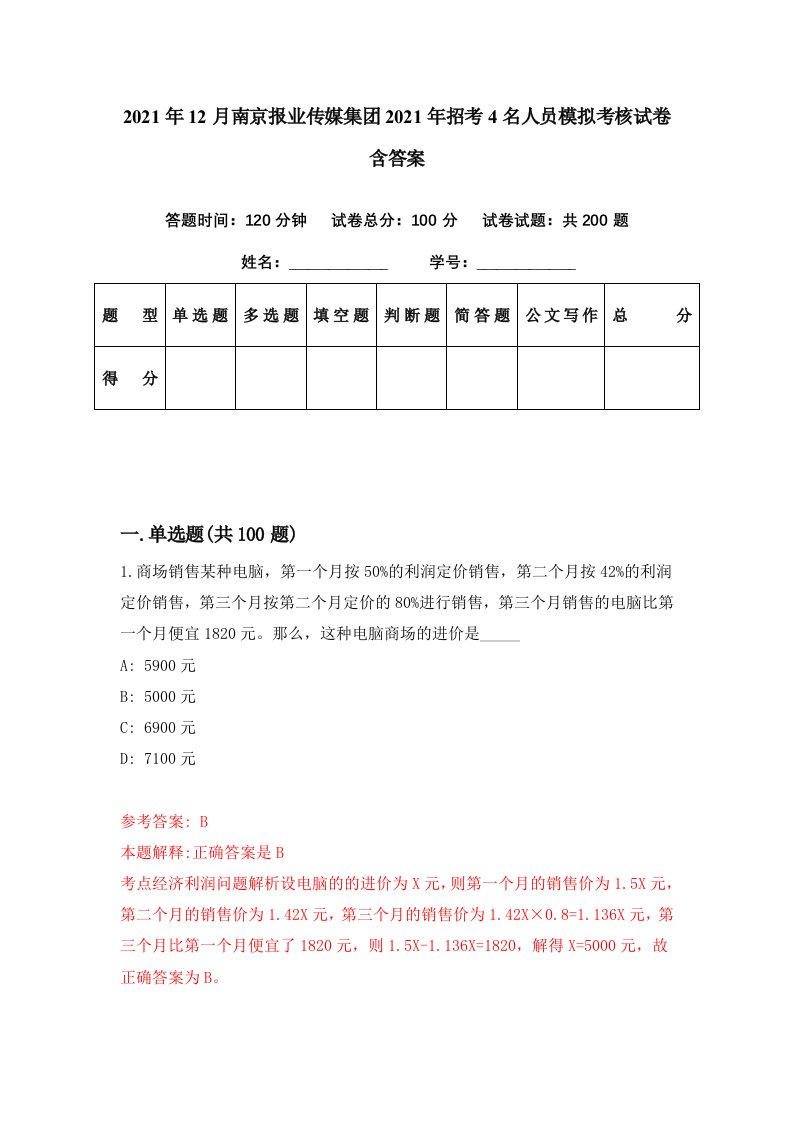 2021年12月南京报业传媒集团2021年招考4名人员模拟考核试卷含答案

答题时间：120分钟　试卷总分：100分　试卷试题：共200题

姓名：____________　学号：____________

| 题　型 | 单选题 | 多选题 | 填空题 | 判断题 | 简答题 | 公文写作 | 总　分 |
|---|---|---|---|---|---|---|---|
| 得　分 |  |  |  |  |  |  |  |

一.单选题(共100题)

1.商场销售某种电脑，第一个月按50%的利润定价销售，第二个月按42%的利润定价销售，第三个月按第二个月定价的80%进行销售，第三个月销售的电脑比第一个月便宜1820元。那么，这种电脑商场的进价是_____

A: 5900元

B: 5000元

C: 6900元

D: 7100元

参考答案: B

本题解释:正确答案是B

考点经济利润问题解析设电脑的的进价为X元，则第一个月的销售价为1.5X元，第二个月的销售价为1.42X元，第三个月的销售价为1.42X×0.8=1.136X元，第三个月比第一个月便宜了1820元，则1.5X-1.136X=1820，解得X=5000元，故正确答案为B。